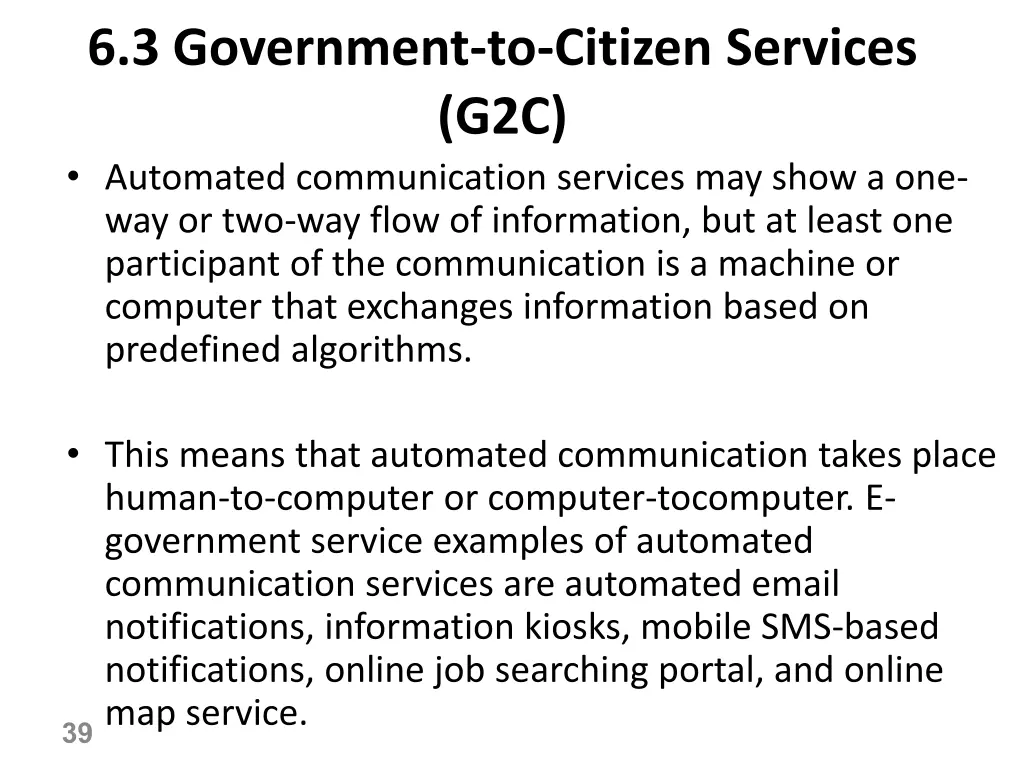 6.3 Government-to-Citizen Services (G2C)

• Automated communication services may show a one-way or two-way flow of information, but at least one participant of the communication is a machine or computer that exchanges information based on predefined algorithms.

• This means that automated communication takes place human-to-computer or computer-tocomputer. E-government service examples of automated communication services are automated email notifications, information kiosks, mobile SMS-based notifications, online job searching portal, and online map service.

39